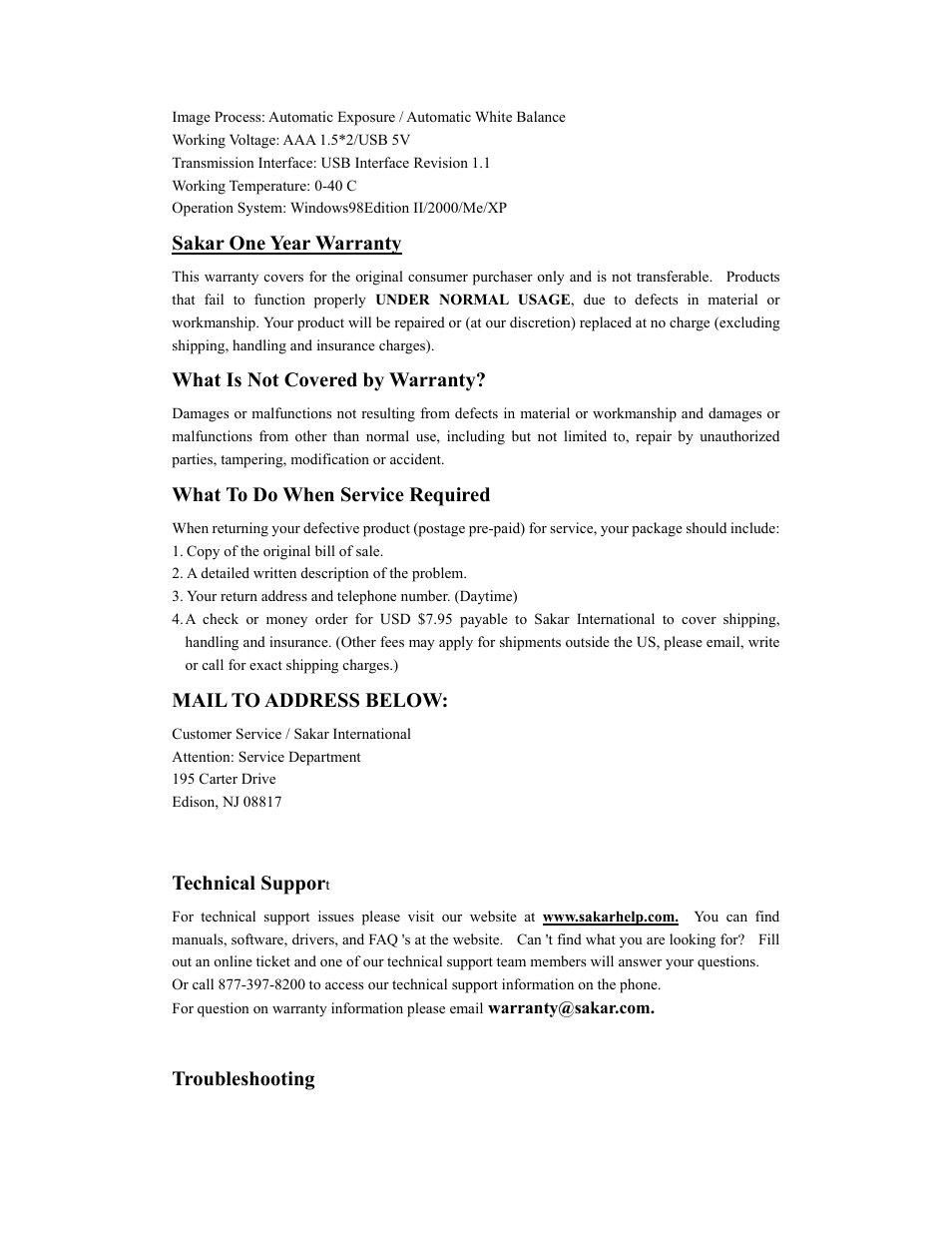 Image Process: Automatic Exposure / Automatic White Balance
Working Voltage: AAA 1.5*2/USB 5V
Transmission Interface: USB Interface Revision 1.1
Working Temperature: 0-40 C
Operation System: Windows98Edition II/2000/Me/XP

Sakar One Year Warranty

This warranty covers for the original consumer purchaser only and is not transferable. Products that fail to function properly UNDER NORMAL USAGE, due to defects in material or workmanship. Your product will be repaired or (at our discretion) replaced at no charge (excluding shipping, handling and insurance charges).

What Is Not Covered by Warranty?

Damages or malfunctions not resulting from defects in material or workmanship and damages or malfunctions from other than normal use, including but not limited to, repair by unauthorized parties, tampering, modification or accident.

What To Do When Service Required

When returning your defective product (postage pre-paid) for service, your package should include:
1. Copy of the original bill of sale.
2. A detailed written description of the problem.
3. Your return address and telephone number. (Daytime)
4. A check or money order for USD $7.95 payable to Sakar International to cover shipping, handling and insurance. (Other fees may apply for shipments outside the US, please email, write or call for exact shipping charges.)

MAIL TO ADDRESS BELOW:

Customer Service / Sakar International
Attention: Service Department
195 Carter Drive
Edison, NJ 08817

Technical Support

For technical support issues please visit our website at www.sakarhelp.com. You can find manuals, software, drivers, and FAQ 's at the website. Can 't find what you are looking for? Fill out an online ticket and one of our technical support team members will answer your questions.
Or call 877-397-8200 to access our technical support information on the phone.
For question on warranty information please email warranty@sakar.com.

Troubleshooting